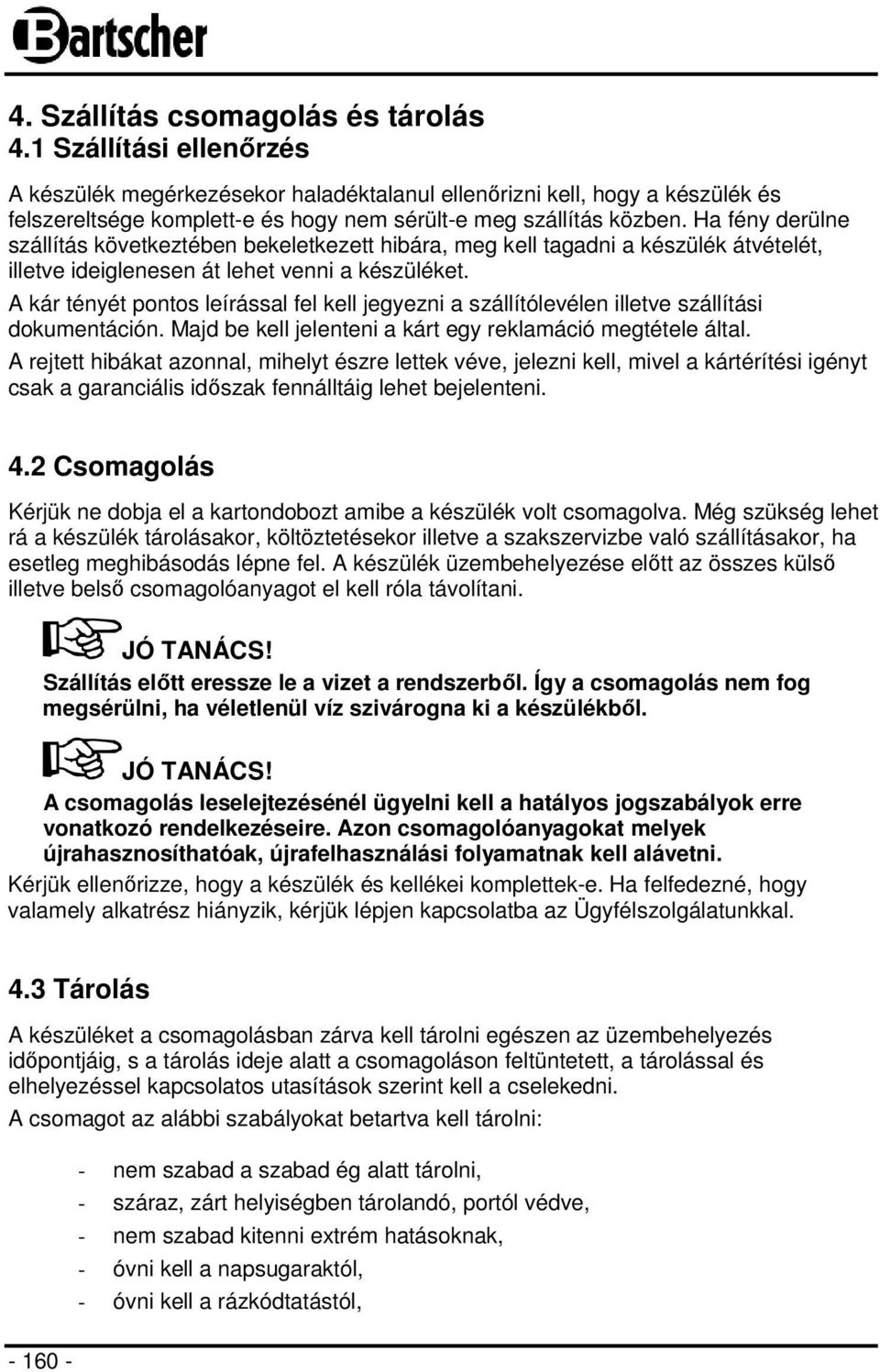 Bartscher

4. Szállítás csomagolás és tárolás
4.1 Szállítási ellenőrzés

A készülék megérkezésekor haladéktalanul ellenőrizni kell, hogy a készülék és felszereltsége komplett-e és hogy nem sérült-e meg szállítás közben. Ha fény derülne szállítás következtében bekeletkezett hibára, meg kell tagadni a készülék átvételét, illetve ideiglenesen át lehet venni a készüléket.

A kár tényét pontos leírással fel kell jegyezni a szállítólevélen illetve szállítási dokumentáción. Majd be kell jelenteni a kárt egy reklamáció megtétele által.

A rejtett hibákat azonnal, mihelyt észre lettek véve, jelezni kell, mivel a kártérítési igényt csak a garanciális időszak fennálltáig lehet bejelenteni.

4.2 Csomagolás

Kérjük ne dobja el a kartondobozt amibe a készülék volt csomagolva. Még szükség lehet rá a készülék tárolásakor, költöztetésekor illetve a szakszervizbe való szállításakor, ha esetleg meghibásodás lépne fel. A készülék üzembehelyezése előtt az összes külső illetve belső csomagolóanyagot el kell róla távolítani.

JÓ TANÁCS!
Szállítás előtt eressze le a vizet a rendszerből. Így a csomagolás nem fog megsérülni, ha véletlenül víz szivárogna ki a készülékből.

JÓ TANÁCS!
A csomagolás leselejtezésénél ügyelni kell a hatályos jogszabályok erre vonatkozó rendelkezéseire. Azon csomagolóanyagokat melyek újrahasznosíthatóak, újrafelhasználási folyamatnak kell alávetni.

Kérjük ellenőrizze, hogy a készülék és kellékei komplettek-e. Ha felfedezné, hogy valamely alkatrész hiányzik, kérjük lépjen kapcsolatba az Ügyfélszolgálatunkkal.

4.3 Tárolás

A készüléket a csomagolásban zárva kell tárolni egészen az üzembehelyezés időpontjáig, s a tárolás ideje alatt a csomagoláson feltüntetett, a tárolással és elhelyezéssel kapcsolatos utasítások szerint kell a cselekedni.

A csomagot az alábbi szabályokat betartva kell tárolni:

- nem szabad a szabad ég alatt tárolni,
- száraz, zárt helyiségben tárolandó, portól védve,
- nem szabad kitenni extrém hatásoknak,
- óvni kell a napsugaraktól,
- óvni kell a rázkódtatástól,

- 160 -